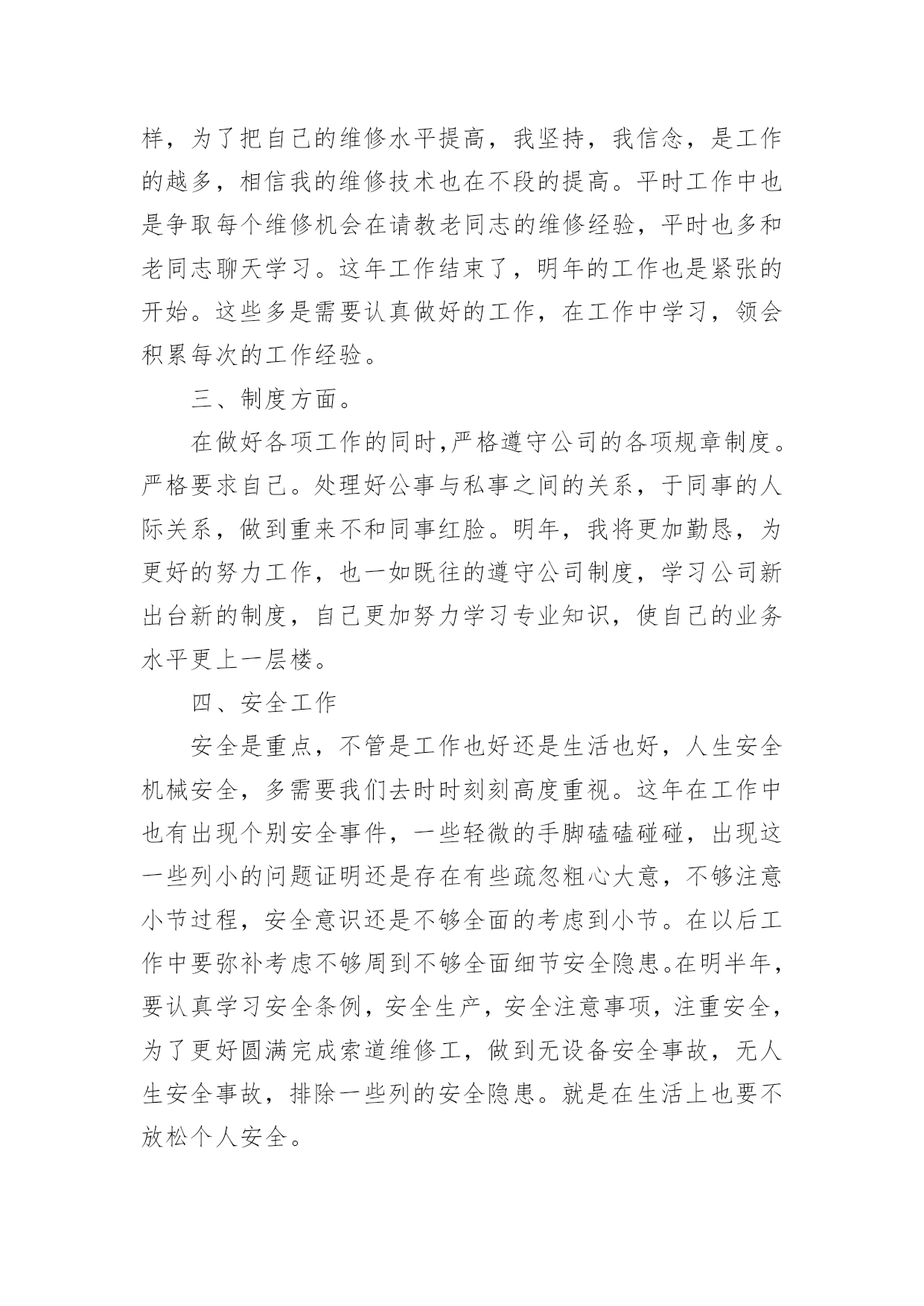 样，为了把自己的维修水平提高，我坚持，我信念，是工作的越多，相信我的维修技术也在不段的提高。平时工作中也是争取每个维修机会在请教老同志的维修经验，平时也多和老同志聊天学习。这年工作结束了，明年的工作也是紧张的开始。这些多是需要认真做好的工作，在工作中学习，领会积累每次的工作经验。

三、制度方面。

在做好各项工作的同时，严格遵守公司的各项规章制度。严格要求自己。处理好公事与私事之间的关系，于同事的人际关系，做到重来不和同事红脸。明年，我将更加勤恳，为更好的努力工作，也一如既往的遵守公司制度，学习公司新出台新的制度，自己更加努力学习专业知识，使自己的业务水平更上一层楼。

四、安全工作

安全是重点，不管是工作也好还是生活也好，人生安全机械安全，多需要我们去时时刻刻高度重视。这年在工作中也有出现个别安全事件，一些轻微的手脚磕磕碰碰，出现这一些列小的问题证明还是存在有些疏忽粗心大意，不够注意小节过程，安全意识还是不够全面的考虑到小节。在以后工作中要弥补考虑不够周到不够全面细节安全隐患。在明半年，要认真学习安全条例，安全生产，安全注意事项，注重安全，为了更好圆满完成索道维修工，做到无设备安全事故，无人生安全事故，排除一些列的安全隐患。就是在生活上也要不放松个人安全。